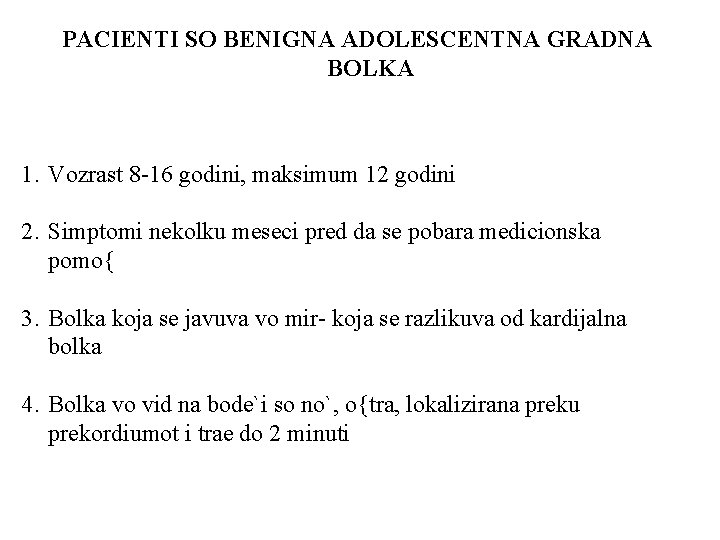 PACIENTI SO BENIGNA ADOLESCENTNA GRADNA BOLKA

1. Vozrast 8-16 godini, maksimum 12 godini

2. Simptomi nekolku meseci pred da se pobara medicionska pomo{

3. Bolka koja se javuva vo mir- koja se razlikuva od kardijalna bolka

4. Bolka vo vid na bode`i so no`, o{tra, lokalizirana preku prekordiumot i trae do 2 minuti